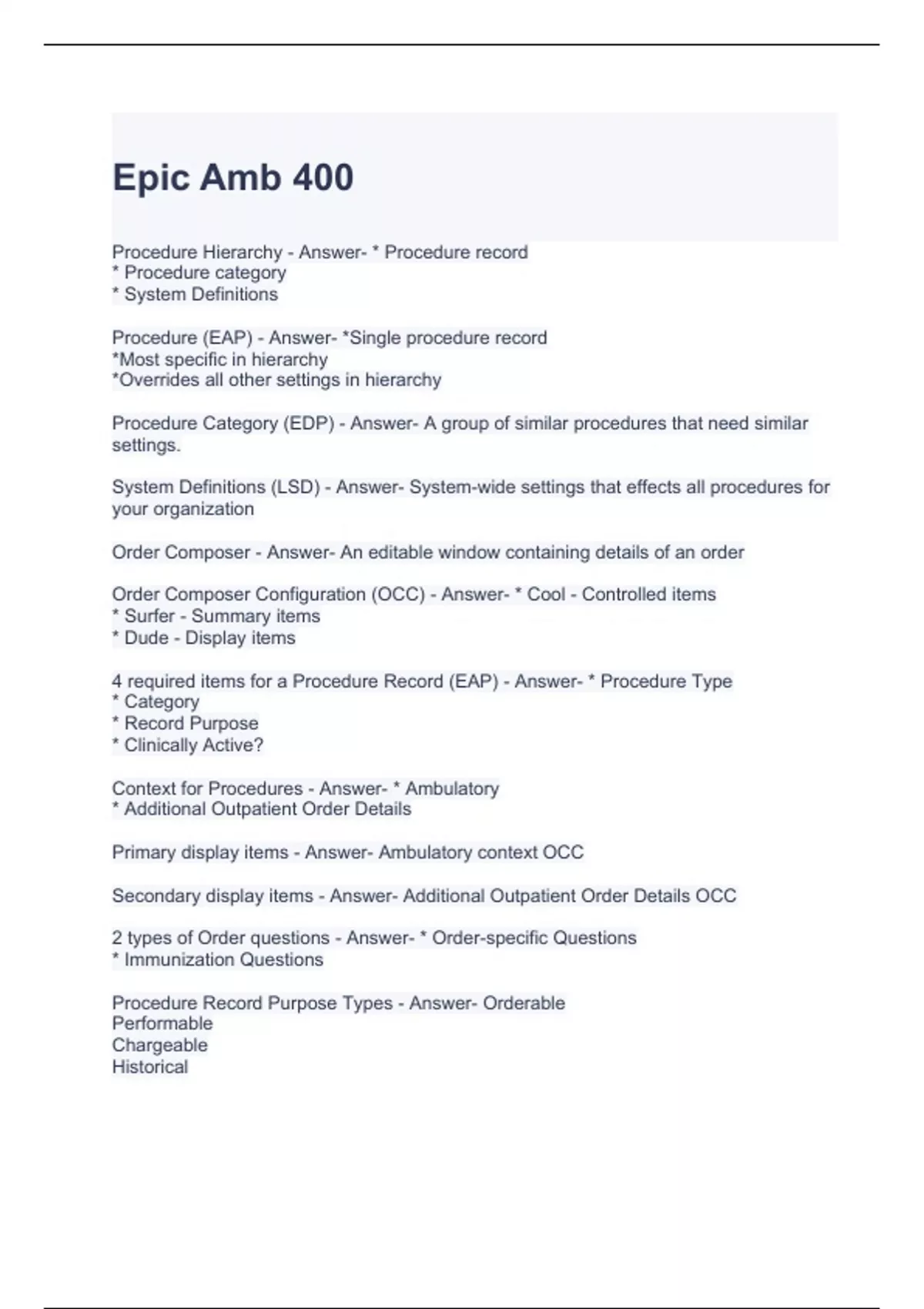 Epic Amb 400

Procedure Hierarchy - Answer- * Procedure record
* Procedure category
* System Definitions

Procedure (EAP) - Answer- *Single procedure record
*Most specific in hierarchy
*Overrides all other settings in hierarchy

Procedure Category (EDP) - Answer- A group of similar procedures that need similar settings.

System Definitions (LSD) - Answer- System-wide settings that effects all procedures for your organization

Order Composer - Answer- An editable window containing details of an order

Order Composer Configuration (OCC) - Answer- * Cool - Controlled items
* Surfer - Summary items
* Dude - Display items

4 required items for a Procedure Record (EAP) - Answer- * Procedure Type
* Category
* Record Purpose
* Clinically Active?

Context for Procedures - Answer- * Ambulatory
* Additional Outpatient Order Details

Primary display items - Answer- Ambulatory context OCC

Secondary display items - Answer- Additional Outpatient Order Details OCC

2 types of Order questions - Answer- * Order-specific Questions
* Immunization Questions

Procedure Record Purpose Types - Answer- Orderable
Performable
Chargeable
Historical